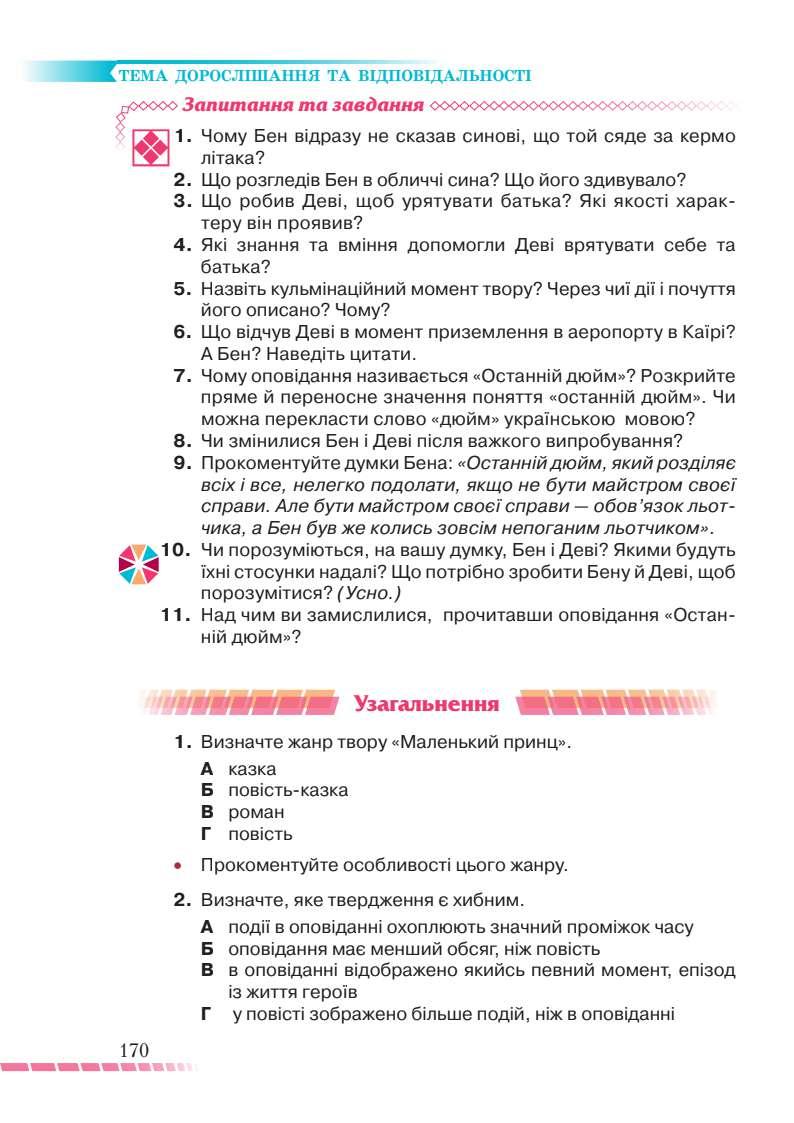 ТЕМА ДОРОСЛІШАННЯ ТА ВІДПОВІДАЛЬНОСТІ

Запитання та завдання

1. Чому Бен відразу не сказав синові, що той сяде за кермо літака?
2. Що розгледів Бен в обличчі сина? Що його здивувало?
3. Що робив Деві, щоб урятувати батька? Які якості характеру він проявив?
4. Які знання та вміння допомогли Деві врятувати себе та батька?
5. Назвіть кульмінаційний момент твору? Через чиї дії і почуття його описано? Чому?
6. Що відчув Деві в момент приземлення в аеропорту в Каїрі? А Бен? Наведіть цитати.
7. Чому оповідання називається «Останній дюйм»? Розкрийте пряме й переносне значення поняття «останній дюйм». Чи можна перекласти слово «дюйм» українською мовою?
8. Чи змінилися Бен і Деві після важкого випробування?
9. Прокоментуйте думки Бена: «Останній дюйм, який розділяє всіх і все, нелегко подолати, якщо не бути майстром своєї справи. Але бути майстром своєї справи — обов'язок льотчика, а Бен був же колись зовсім непоганим льотчиком».
10. Чи порозуміються, на вашу думку, Бен і Деві? Якими будуть їхні стосунки надалі? Що потрібно зробити Бену й Деві, щоб порозумітися? (Усно.)
11. Над чим ви замислилися, прочитавши оповідання «Останній дюйм»?

Узагальнення

1. Визначте жанр твору «Маленький принц».
А казка
Б повість-казка
В роман
Г повість

• Прокоментуйте особливості цього жанру.

2. Визначте, яке твердження є хибним.
А події в оповіданні охоплюють значний проміжок часу
Б оповідання має менший обсяг, ніж повість
В в оповіданні відображено якийсь певний момент, епізод із життя героїв
Г у повісті зображено більше подій, ніж в оповіданні

170